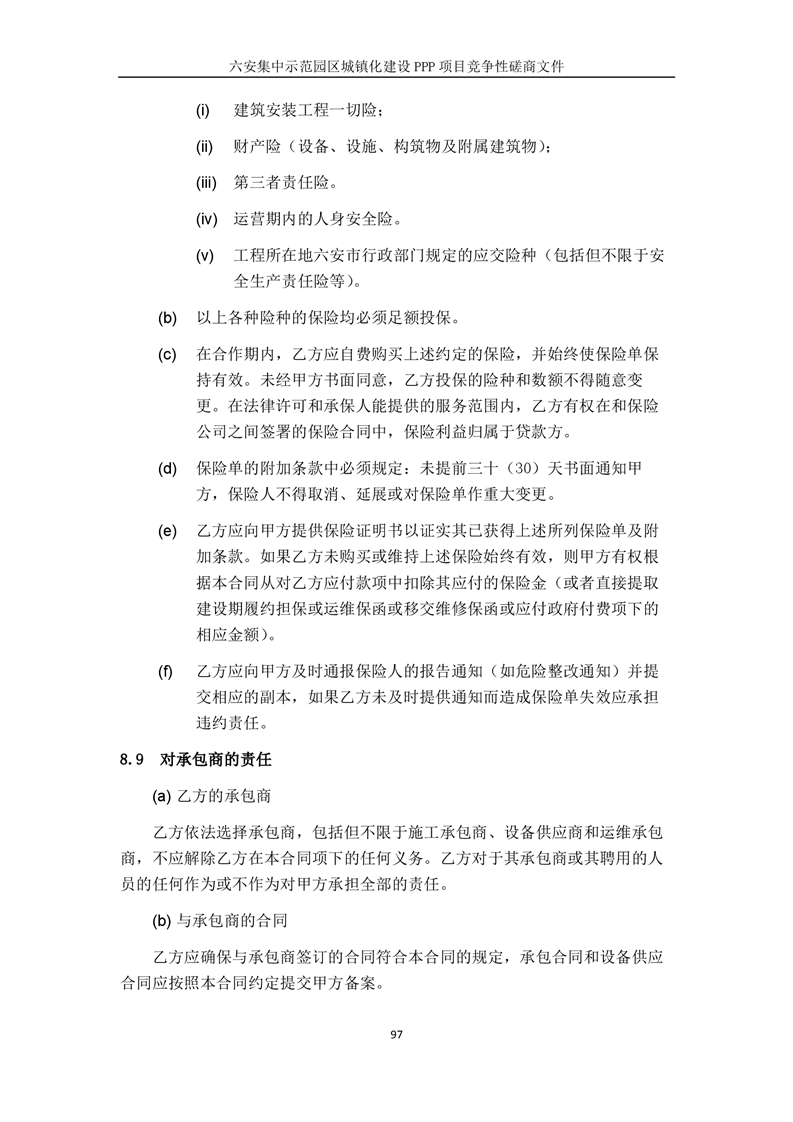 六安集中示范园区城镇化建设 PPP 项目竞争性磋商文件

(i) 建筑安装工程一切险；

(ii) 财产险（设备、设施、构筑物及附属建筑物）；

(iii) 第三者责任险。

(iv) 运营期内的人身安全险。

(v) 工程所在地六安市行政部门规定的应交险种（包括但不限于安全生产责任险等）。

(b) 以上各种险种的保险均必须足额投保。

(c) 在合作期内，乙方应自费购买上述约定的保险，并始终使保险单保持有效。未经甲方书面同意，乙方投保的险种和数额不得随意变更。在法律许可和承保人能提供的服务范围内，乙方有权在和保险公司之间签署的保险合同中，保险利益归属于贷款方。

(d) 保险单的附加条款中必须规定：未提前三十（30）天书面通知甲方，保险人不得取消、延展或对保险单作重大变更。

(e) 乙方应向甲方提供保险证明书以证实其已获得上述所列保险单及附加条款。如果乙方未购买或维持上述保险始终有效，则甲方有权根据本合同从对乙方应付款项中扣除其应付的保险金（或者直接提取建设期履约担保或运维保函或移交维修保函或应付政府付费项下的相应金额）。

(f) 乙方应向甲方及时通报保险人的报告通知（如危险整改通知）并提交相应的副本，如果乙方未及时提供通知而造成保险单失效应承担违约责任。

8.9 对承包商的责任

(a) 乙方的承包商

乙方依法选择承包商，包括但不限于施工承包商、设备供应商和运维承包商，不应解除乙方在本合同项下的任何义务。乙方对于其承包商或其聘用的人员的任何作为或不作为对甲方承担全部的责任。

(b) 与承包商的合同

乙方应确保与承包商签订的合同符合本合同的规定，承包合同和设备供应合同应按照本合同约定提交甲方备案。

97